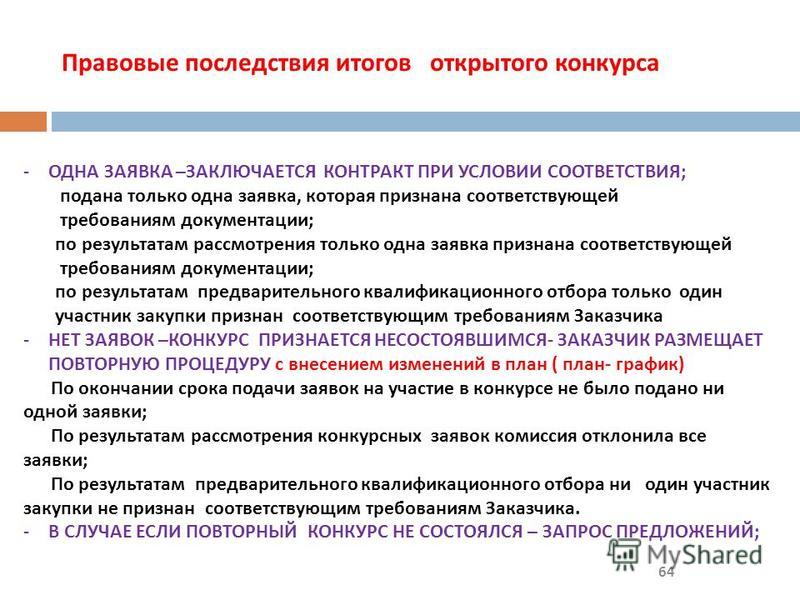 Правовые последствия итогов открытого конкурса

- ОДНА ЗАЯВКА –ЗАКЛЮЧАЕТСЯ КОНТРАКТ ПРИ УСЛОВИИ СООТВЕТСТВИЯ;

подана только одна заявка, которая признана соответствующей требованиям документации;

по результатам рассмотрения только одна заявка признана соответствующей требованиям документации;

по результатам предварительного квалификационного отбора только один участник закупки признан соответствующим требованиям Заказчика

- НЕТ ЗАЯВОК –КОНКУРС ПРИЗНАЕТСЯ НЕСОСТОЯВШИМСЯ- ЗАКАЗЧИК РАЗМЕЩАЕТ ПОВТОРНУЮ ПРОЦЕДУРУ с внесением изменений в план ( план- график)

По окончании срока подачи заявок на участие в конкурсе не было подано ни одной заявки;

По результатам рассмотрения конкурсных заявок комиссия отклонила все заявки;

По результатам предварительного квалификационного отбора ни один участник закупки не признан соответствующим требованиям Заказчика.

- В СЛУЧАЕ ЕСЛИ ПОВТОРНЫЙ КОНКУРС НЕ СОСТОЯЛСЯ – ЗАПРОС ПРЕДЛОЖЕНИЙ;

MyShared

64